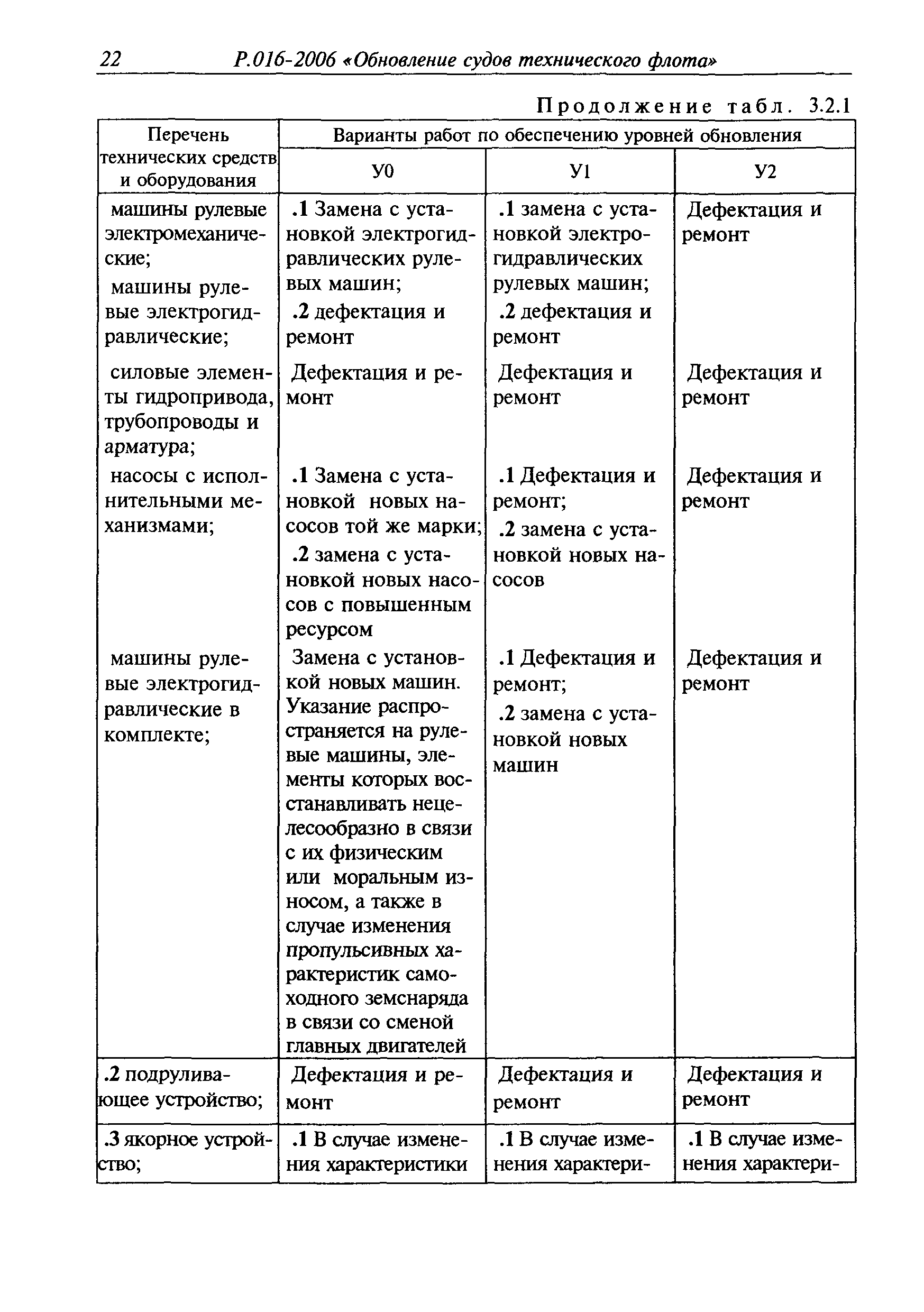 22 Р.016-2006 «Обновление судов технического флота»

Продолжение табл. 3.2.1

| Перечень технических средств и оборудования | Варианты работ по обеспечению уровней обновления | | |
|---|---|---|---|
| | У0 | У1 | У2 |
| машины рулевые электромеханические; машины рулевые электрогидравлические; | .1 Замена с установкой электрогидравлических рулевых машин; .2 дефектация и ремонт | .1 замена с установкой электрогидравлических рулевых машин; .2 дефектация и ремонт | Дефектация и ремонт |
| силовые элементы гидропривода, трубопроводы и арматура; | Дефектация и ремонт | Дефектация и ремонт | Дефектация и ремонт |
| насосы с исполнительными механизмами; | .1 Замена с установкой новых насосов той же марки; .2 замена с установкой новых насосов с повышенным ресурсом | .1 Дефектация и ремонт; .2 замена с установкой новых насосов | Дефектация и ремонт |
| машины рулевые электрогидравлические в комплекте; | Замена с установкой новых машин. Указание распространяется на рулевые машины, элементы которых восстанавливать нецелесообразно в связи с их физическим или моральным износом, а также в случае изменения пропульсивных характеристик самоходного земснаряда в связи со сменой главных двигателей | .1 Дефектация и ремонт; .2 замена с установкой новых машин | Дефектация и ремонт |
| .2 подруливающее устройство; | Дефектация и ремонт | Дефектация и ремонт | Дефектация и ремонт |
| .3 якорное устройство; | .1 В случае изменения характеристики | .1 В случае изменения характери- | .1 В случае изменения характери- |